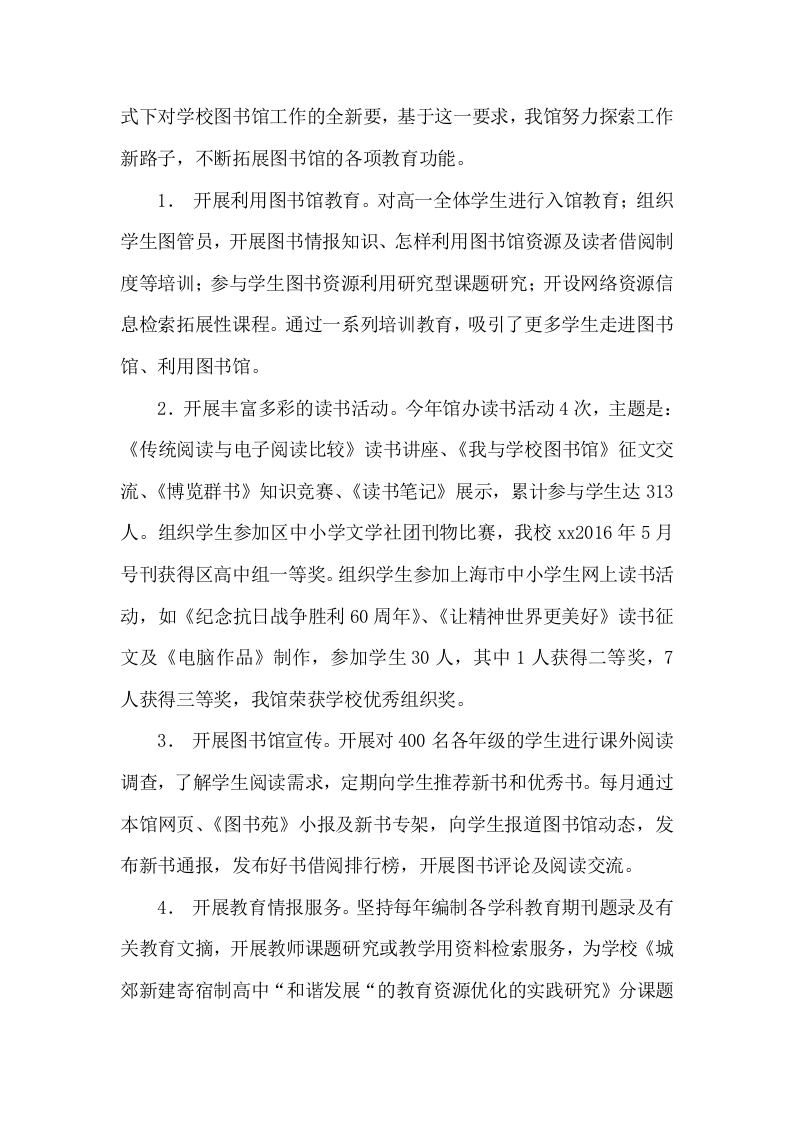 式下对学校图书馆工作的全新要，基于这一要求，我馆努力探索工作新路子，不断拓展图书馆的各项教育功能。

1.开展利用图书馆教育。对高一全体学生进行入馆教育；组织学生图管员，开展图书情报知识、怎样利用图书馆资源及读者借阅制度等培训；参与学生图书资源利用研究型课题研究；开设网络资源信息检索拓展性课程。通过一系列培训教育，吸引了更多学生走进图书馆、利用图书馆。

2.开展丰富多彩的读书活动。今年馆办读书活动4次，主题是：《传统阅读与电子阅读比较》读书讲座、《我与学校图书馆》征文交流、《博览群书》知识竞赛、《读书笔记》展示，累计参与学生达313人。组织学生参加区中小学文学社团刊物比赛，我校xx2016年5月号刊获得区高中组一等奖。组织学生参加上海市中小学生网上读书活动，如《纪念抗日战争胜利60周年》、《让精神世界更美好》读书征文及《电脑作品》制作，参加学生30人，其中1人获得二等奖，7人获得三等奖，我馆荣获学校优秀组织奖。

3.开展图书馆宣传。开展对400名各年级的学生进行课外阅读调查，了解学生阅读需求，定期向学生推荐新书和优秀书。每月通过本馆网页、《图书苑》小报及新书专架，向学生报道图书馆动态，发布新书通报，发布好书借阅排行榜，开展图书评论及阅读交流。

4.开展教育情报服务。坚持每年编制各学科教育期刊题录及有关教育文摘，开展教师课题研究或教学用资料检索服务，为学校《城郊新建寄宿制高中“和谐发展“的教育资源优化的实践研究》分课题